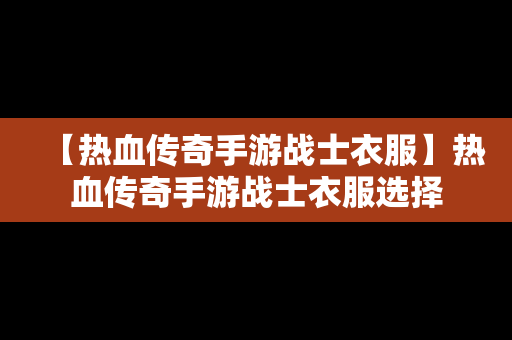 【热血传奇手游战士衣服】热血传奇手游战士衣服选择